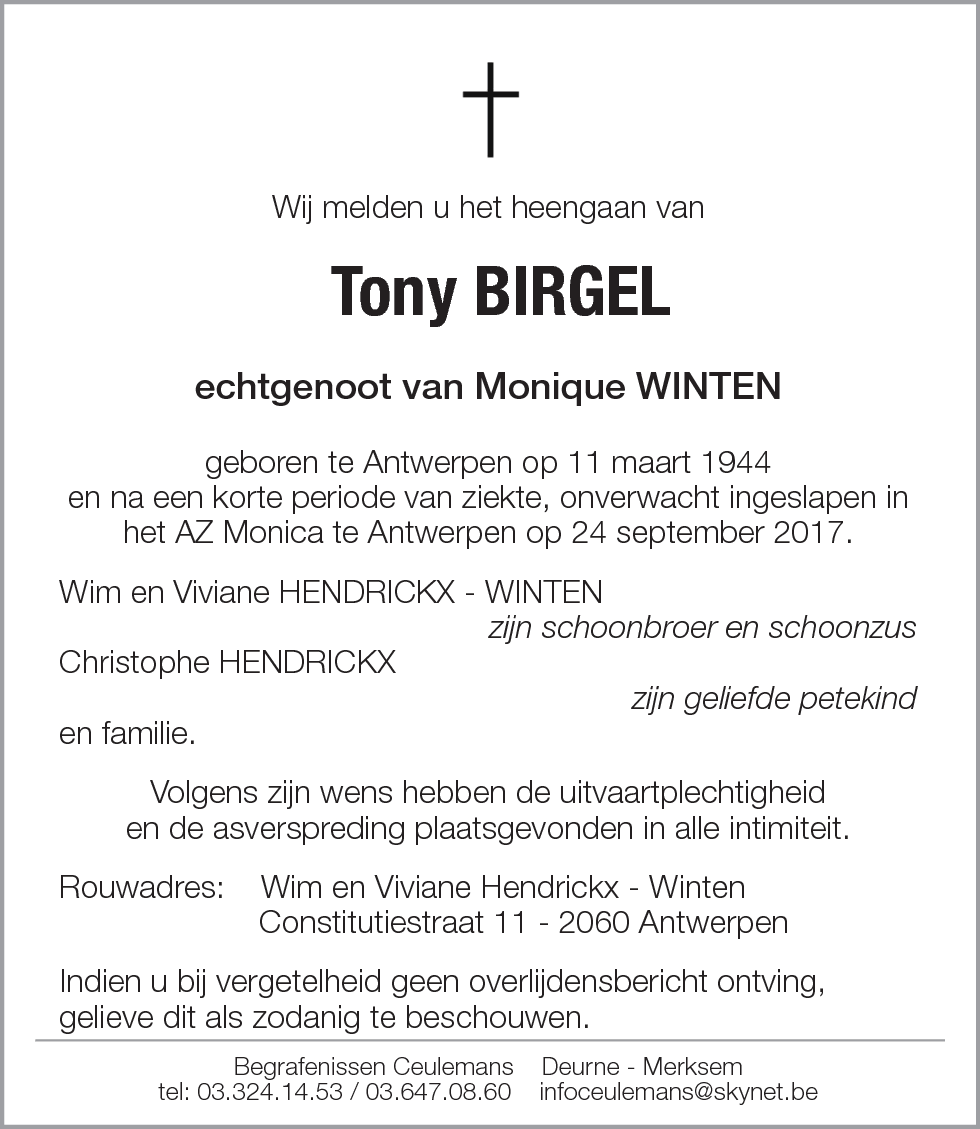 Wij melden u het heengaan van

Tony BIRGEL

echtgenoot van Monique WINTEN

geboren te Antwerpen op 11 maart 1944
en na een korte periode van ziekte, onverwacht ingeslapen in het AZ Monica te Antwerpen op 24 september 2017.

Wim en Viviane HENDRICKX - WINTEN
zijn schoonbroer en schoonzus
Christophe HENDRICKX
zijn geliefde petekind
en familie.

Volgens zijn wens hebben de uitvaartplechtigheid en de asverspreding plaatsgevonden in alle intimiteit.

Rouwadres: Wim en Viviane Hendrickx - Winten
Constitutiestraat 11 - 2060 Antwerpen

Indien u bij vergetelheid geen overlijdensbericht ontving, gelieve dit als zodanig te beschouwen.

Begrafenissen Ceulemans Deurne - Merksem
tel: 03.324.14.53 / 03.647.08.60 infoceulemans@skynet.be